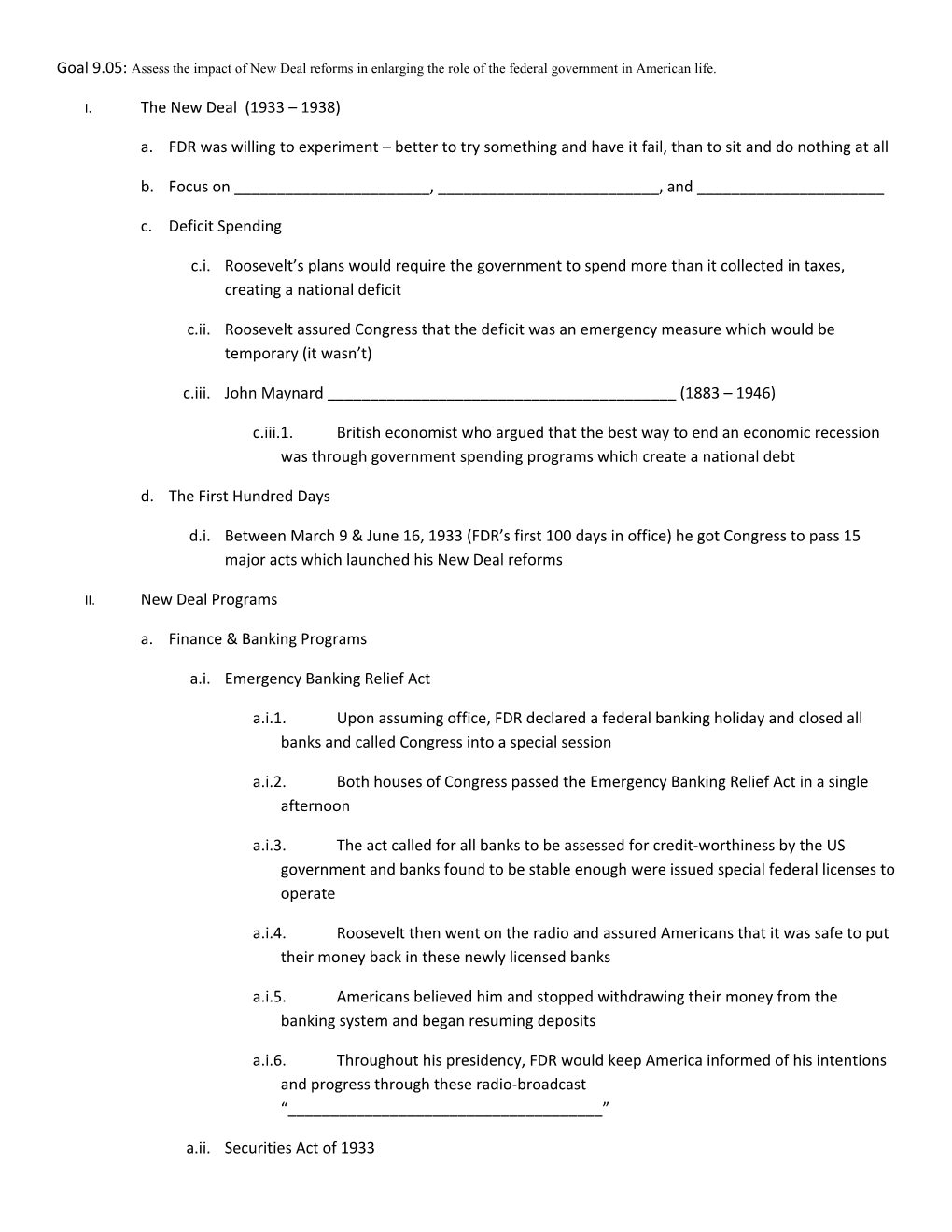 Goal 9.05: Assess the impact of New Deal reforms in enlarging the role of the federal government in American life.

I. The New Deal (1933 – 1938)

a. FDR was willing to experiment – better to try something and have it fail, than to sit and do nothing at all

b. Focus on _______________________, __________________________, and ______________________

c. Deficit Spending

c.i. Roosevelt's plans would require the government to spend more than it collected in taxes, creating a national deficit

c.ii. Roosevelt assured Congress that the deficit was an emergency measure which would be temporary (it wasn't)

c.iii. John Maynard _________________________________________ (1883 – 1946)

c.iii.1. British economist who argued that the best way to end an economic recession was through government spending programs which create a national debt

d. The First Hundred Days

d.i. Between March 9 & June 16, 1933 (FDR's first 100 days in office) he got Congress to pass 15 major acts which launched his New Deal reforms

II. New Deal Programs

a. Finance & Banking Programs

a.i. Emergency Banking Relief Act

a.i.1. Upon assuming office, FDR declared a federal banking holiday and closed all banks and called Congress into a special session

a.i.2. Both houses of Congress passed the Emergency Banking Relief Act in a single afternoon

a.i.3. The act called for all banks to be assessed for credit-worthiness by the US government and banks found to be stable enough were issued special federal licenses to operate

a.i.4. Roosevelt then went on the radio and assured Americans that it was safe to put their money back in these newly licensed banks

a.i.5. Americans believed him and stopped withdrawing their money from the banking system and began resuming deposits

a.i.6. Throughout his presidency, FDR would keep America informed of his intentions and progress through these radio-broadcast "_____________________________________"

a.ii. Securities Act of 1933